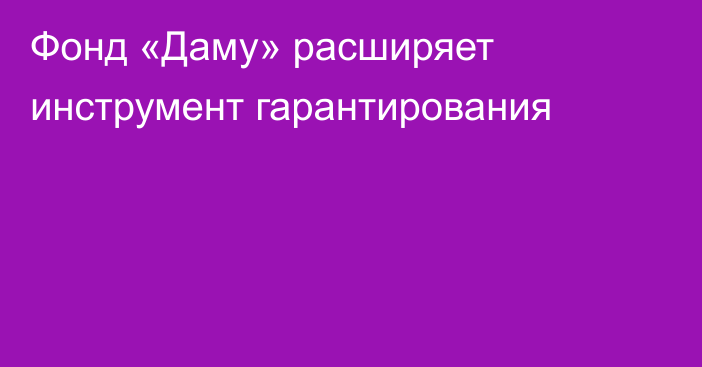 Фонд «Даму» расширяет инструмент гарантирования